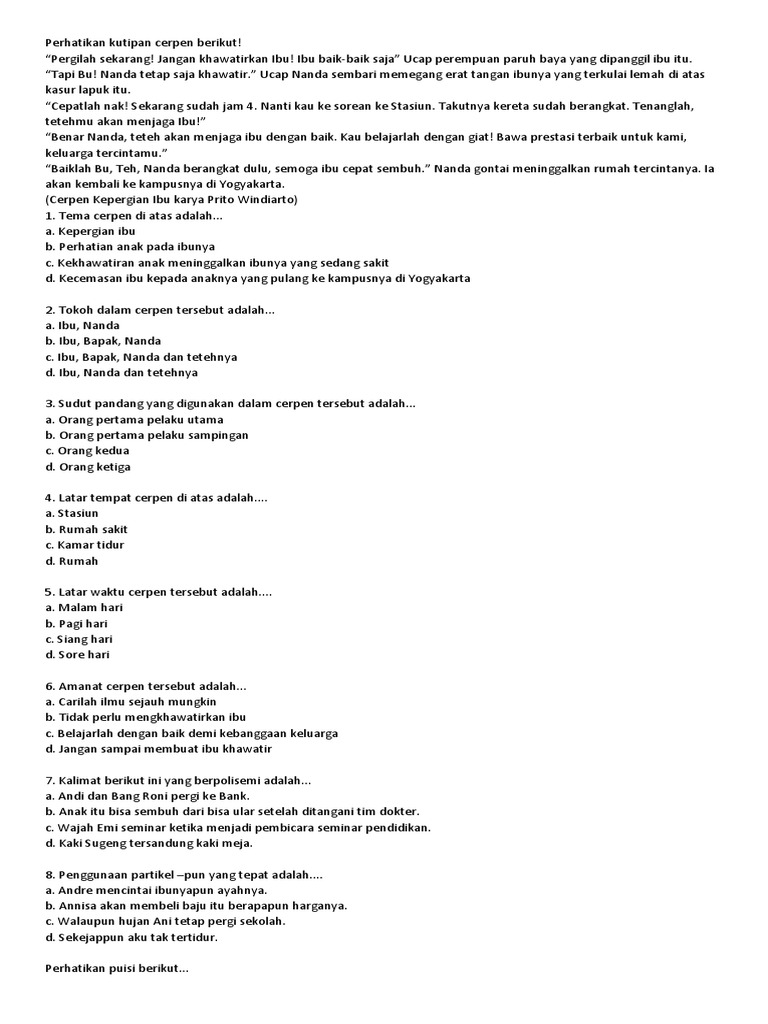 Perhatikan kutipan cerpen berikut!

"Pergilah sekarang! Jangan khawatirkan Ibu! Ibu baik-baik saja" Ucap perempuan paruh baya yang dipanggil ibu itu.

"Tapi Bu! Nanda tetap saja khawatir." Ucap Nanda sembari memegang erat tangan ibunya yang terkulai lemah di atas kasur lapuk itu.

"Cepatlah nak! Sekarang sudah jam 4. Nanti kau ke sorean ke Stasiun. Takutnya kereta sudah berangkat. Tenanglah, tetehmu akan menjaga Ibu!"

"Benar Nanda, teteh akan menjaga ibu dengan baik. Kau belajarlah dengan giat! Bawa prestasi terbaik untuk kami, keluarga tercintamu."

"Baiklah Bu, Teh, Nanda berangkat dulu, semoga ibu cepat sembuh." Nanda gontai meninggalkan rumah tercintanya. Ia akan kembali ke kampusnya di Yogyakarta.

(Cerpen Kepergian Ibu karya Prito Windiarto)

1. Tema cerpen di atas adalah...
a. Kepergian ibu
b. Perhatian anak pada ibunya
c. Kekhawatiran anak meninggalkan ibunya yang sedang sakit
d. Kecemasan ibu kepada anaknya yang pulang ke kampusnya di Yogyakarta

2. Tokoh dalam cerpen tersebut adalah...
a. Ibu, Nanda
b. Ibu, Bapak, Nanda
c. Ibu, Bapak, Nanda dan tetehnya
d. Ibu, Nanda dan tetehnya

3. Sudut pandang yang digunakan dalam cerpen tersebut adalah...
a. Orang pertama pelaku utama
b. Orang pertama pelaku sampingan
c. Orang kedua
d. Orang ketiga

4. Latar tempat cerpen di atas adalah....
a. Stasiun
b. Rumah sakit
c. Kamar tidur
d. Rumah

5. Latar waktu cerpen tersebut adalah....
a. Malam hari
b. Pagi hari
c. Siang hari
d. Sore hari

6. Amanat cerpen tersebut adalah...
a. Carilah ilmu sejauh mungkin
b. Tidak perlu mengkhawatirkan ibu
c. Belajarlah dengan baik demi kebanggaan keluarga
d. Jangan sampai membuat ibu khawatir

7. Kalimat berikut ini yang berpolisemi adalah...
a. Andi dan Bang Roni pergi ke Bank.
b. Anak itu bisa sembuh dari bisa ular setelah ditangani tim dokter.
c. Wajah Emi seminar ketika menjadi pembicara seminar pendidikan.
d. Kaki Sugeng tersandung kaki meja.

8. Penggunaan partikel –pun yang tepat adalah....
a. Andre mencintai ibunyapun ayahnya.
b. Annisa akan membeli baju itu berapapun harganya.
c. Walaupun hujan Ani tetap pergi sekolah.
d. Sekejappun aku tak tertidur.

Perhatikan puisi berikut...